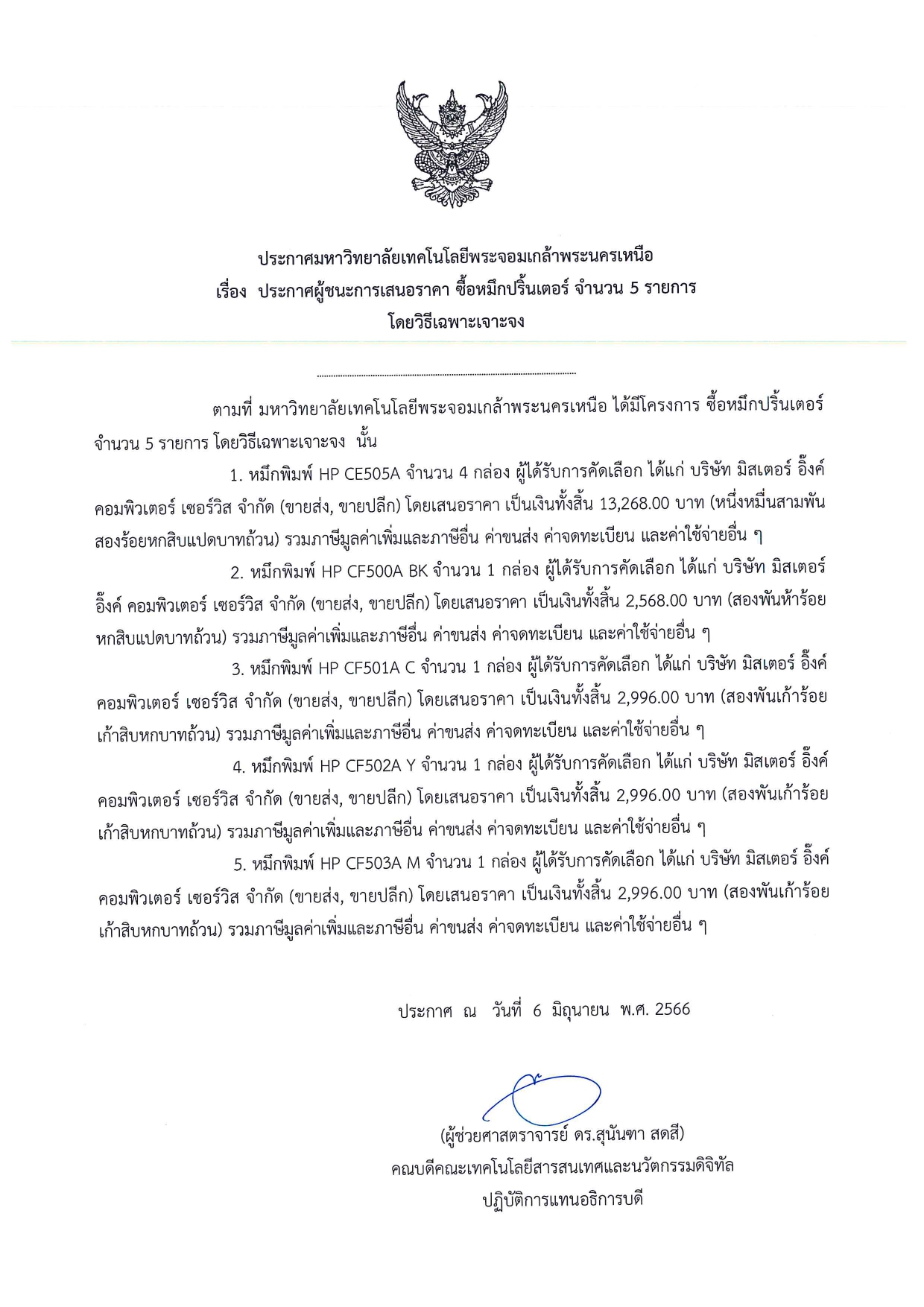 ประกาศมหาวิทยาลัยเทคโนโลยีพระจอมเกล้าพระนครเหนือ
เรื่อง ประกาศผู้ชนะการเสนอราคา ซื้อหมึกปริ้นเตอร์ จำนวน 5 รายการ
โดยวิธีเฉพาะเจาะจง

ตามที่ มหาวิทยาลัยเทคโนโลยีพระจอมเกล้าพระนครเหนือ ได้มีโครงการ ซื้อหมึกปริ้นเตอร์ จำนวน 5 รายการ โดยวิธีเฉพาะเจาะจง นั้น

1. หมึกพิมพ์ HP CE505A จำนวน 4 กล่อง ผู้ได้รับการคัดเลือก ได้แก่ บริษัท มิสเตอร์ อิ๊งค์ คอมพิวเตอร์ เซอร์วิส จำกัด (ขายส่ง, ขายปลีก) โดยเสนอราคา เป็นเงินทั้งสิ้น 13,268.00 บาท (หนึ่งหมื่นสามพันสองร้อยหกสิบแปดบาทถ้วน) รวมภาษีมูลค่าเพิ่มและภาษีอื่น ค่าขนส่ง ค่าจดทะเบียน และค่าใช้จ่ายอื่น ๆ

2. หมึกพิมพ์ HP CF500A BK จำนวน 1 กล่อง ผู้ได้รับการคัดเลือก ได้แก่ บริษัท มิสเตอร์ อิ๊งค์ คอมพิวเตอร์ เซอร์วิส จำกัด (ขายส่ง, ขายปลีก) โดยเสนอราคา เป็นเงินทั้งสิ้น 2,568.00 บาท (สองพันห้าร้อยหกสิบแปดบาทถ้วน) รวมภาษีมูลค่าเพิ่มและภาษีอื่น ค่าขนส่ง ค่าจดทะเบียน และค่าใช้จ่ายอื่น ๆ

3. หมึกพิมพ์ HP CF501A C จำนวน 1 กล่อง ผู้ได้รับการคัดเลือก ได้แก่ บริษัท มิสเตอร์ อิ๊งค์ คอมพิวเตอร์ เซอร์วิส จำกัด (ขายส่ง, ขายปลีก) โดยเสนอราคา เป็นเงินทั้งสิ้น 2,996.00 บาท (สองพันเก้าร้อยเก้าสิบหกบาทถ้วน) รวมภาษีมูลค่าเพิ่มและภาษีอื่น ค่าขนส่ง ค่าจดทะเบียน และค่าใช้จ่ายอื่น ๆ

4. หมึกพิมพ์ HP CF502A Y จำนวน 1 กล่อง ผู้ได้รับการคัดเลือก ได้แก่ บริษัท มิสเตอร์ อิ๊งค์ คอมพิวเตอร์ เซอร์วิส จำกัด (ขายส่ง, ขายปลีก) โดยเสนอราคา เป็นเงินทั้งสิ้น 2,996.00 บาท (สองพันเก้าร้อยเก้าสิบหกบาทถ้วน) รวมภาษีมูลค่าเพิ่มและภาษีอื่น ค่าขนส่ง ค่าจดทะเบียน และค่าใช้จ่ายอื่น ๆ

5. หมึกพิมพ์ HP CF503A M จำนวน 1 กล่อง ผู้ได้รับการคัดเลือก ได้แก่ บริษัท มิสเตอร์ อิ๊งค์ คอมพิวเตอร์ เซอร์วิส จำกัด (ขายส่ง, ขายปลีก) โดยเสนอราคา เป็นเงินทั้งสิ้น 2,996.00 บาท (สองพันเก้าร้อยเก้าสิบหกบาทถ้วน) รวมภาษีมูลค่าเพิ่มและภาษีอื่น ค่าขนส่ง ค่าจดทะเบียน และค่าใช้จ่ายอื่น ๆ

ประกาศ ณ วันที่ 6 มิถุนายน พ.ศ. 2566

(ผู้ช่วยศาสตราจารย์ ดร.สุนันฑา สดสี)
คณบดีคณะเทคโนโลยีสารสนเทศและนวัตกรรมดิจิทัล
ปฏิบัติการแทนอธิการบดี